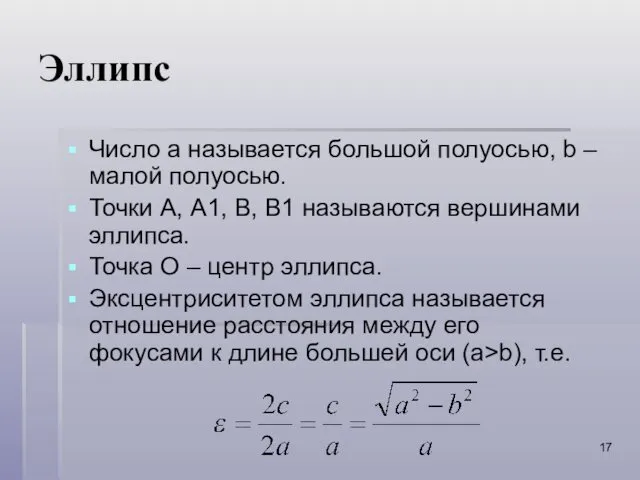 Эллипс

Число a называется большой полуосью, b – малой полуосью.

Точки A, A1, B, B1 называются вершинами эллипса.

Точка O – центр эллипса.

Эксцентриситетом эллипса называется отношение расстояния между его фокусами к длине большей оси (a>b), т.е.

$\varepsilon = \frac{2c}{2a} = \frac{c}{a} = \frac{\sqrt{a^2 - b^2}}{a}$

17